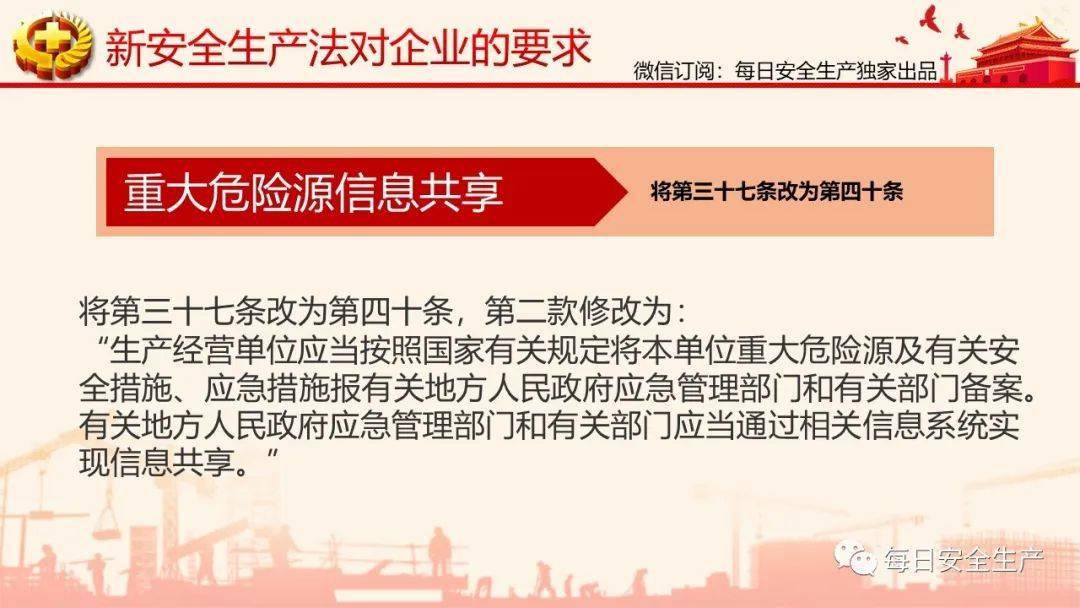 新安全生产法对企业的要求

微信订阅：每日安全生产独家出品

重大危险源信息共享

将第三十七条改为第四十条

将第三十七条改为第四十条，第二款修改为：
“生产经营单位应当按照国家有关规定将本单位重大危险源及有关安全措施、应急措施报有关地方人民政府应急管理部门和有关部门备案。有关地方人民政府应急管理部门和有关部门应当通过相关信息系统实现信息共享。”

每日安全生产